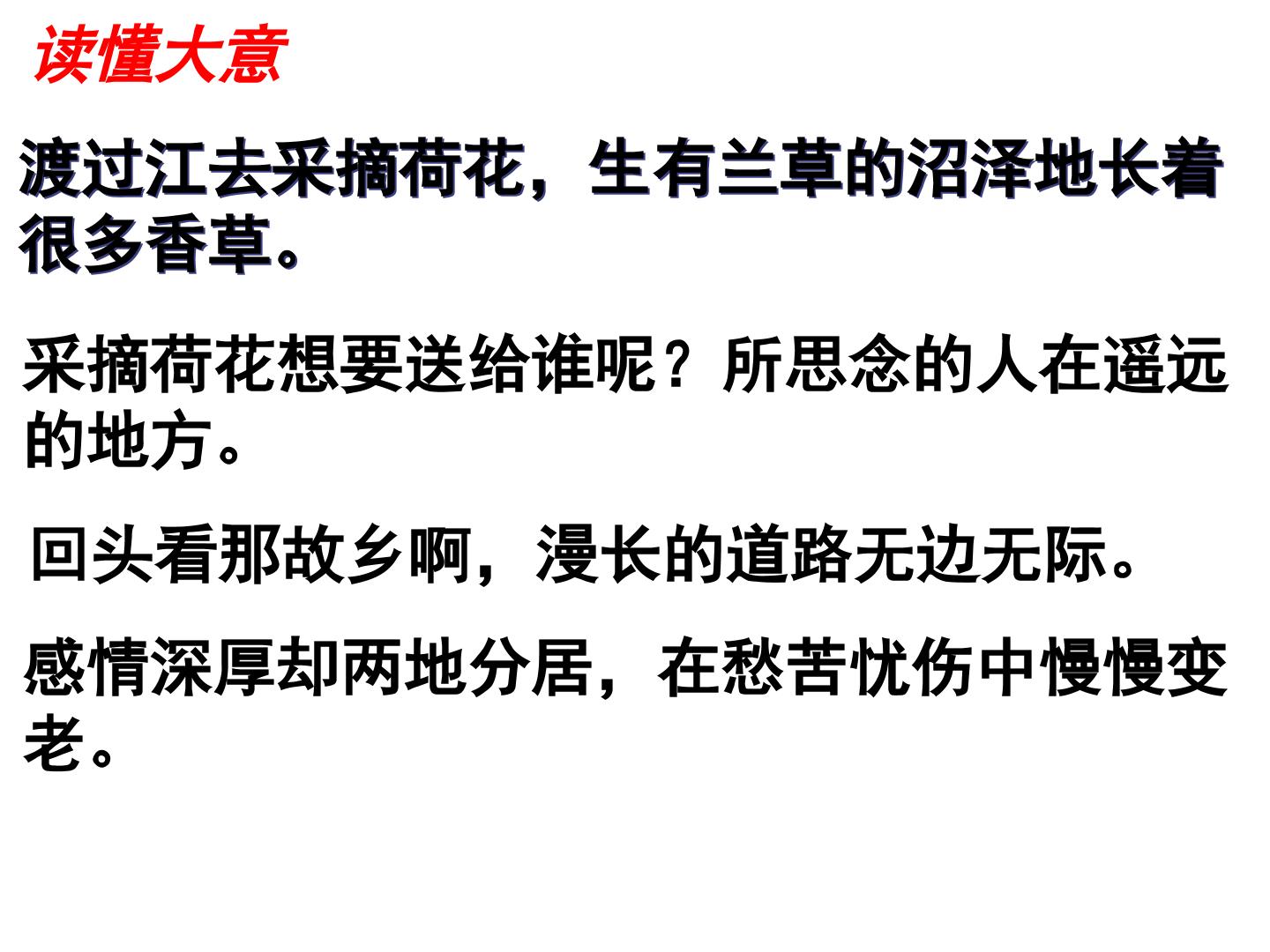 读懂大意

渡过江去采摘荷花，生有兰草的沼泽地长着很多香草。

采摘荷花想要送给谁呢？所思念的人在遥远的地方。

回头看那故乡啊，漫长的道路无边无际。

感情深厚却两地分居，在愁苦忧伤中慢慢变老。